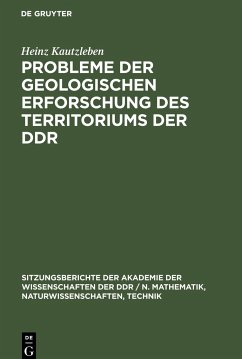 DE GRUYTER

Heinz Kautzleben

PROBLEME DER GEOLOGISCHEN ERFORSCHUNG DES TERRITORIUMS DER DDR

SITZUNGSBERICHTE DER AKADEMIE DER WISSENSCHAFTEN DER DDR / N. MATHEMATIK, NATURWISSENSCHAFTEN, TECHNIK

DE G